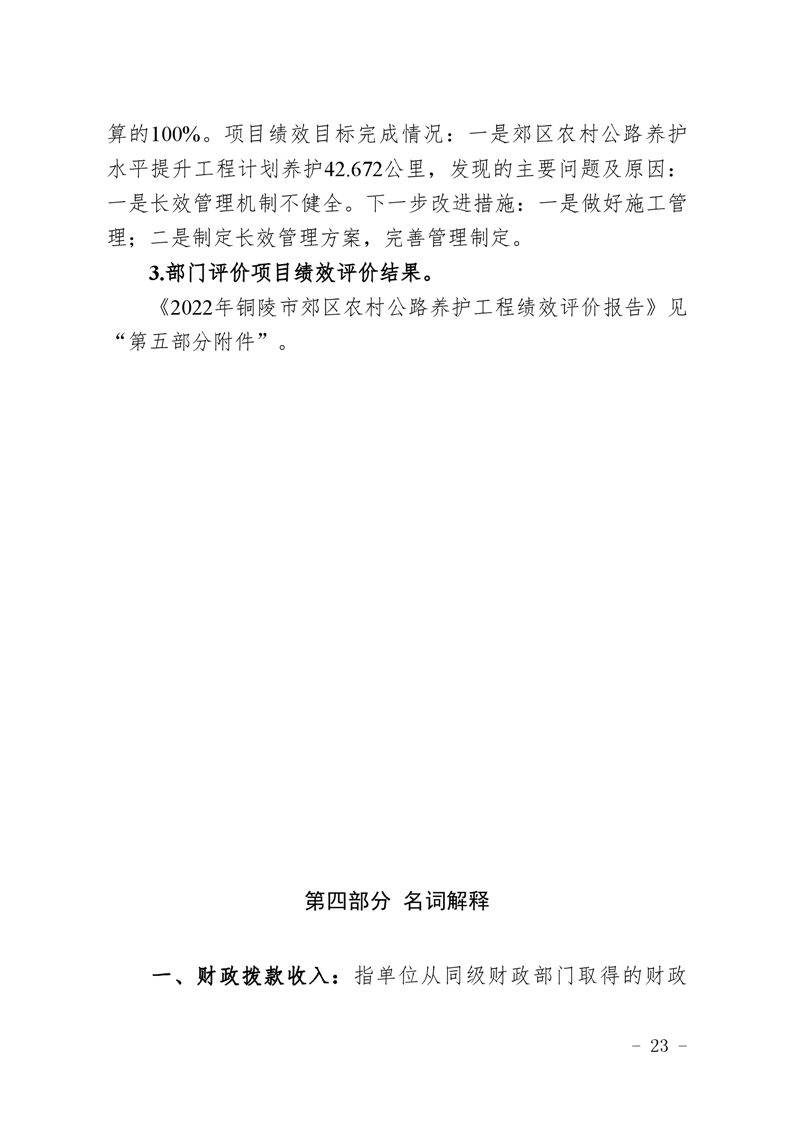 算的100%。项目绩效目标完成情况：一是郊区农村公路养护水平提升工程计划养护42.672公里，发现的主要问题及原因：一是长效管理机制不健全。下一步改进措施：一是做好施工管理；二是制定长效管理方案，完善管理制定。

3.部门评价项目绩效评价结果。

《2022年铜陵市郊区农村公路养护工程绩效评价报告》见“第五部分附件”。

第四部分 名词解释

一、财政拨款收入：指单位从同级财政部门取得的财政

- 23 -